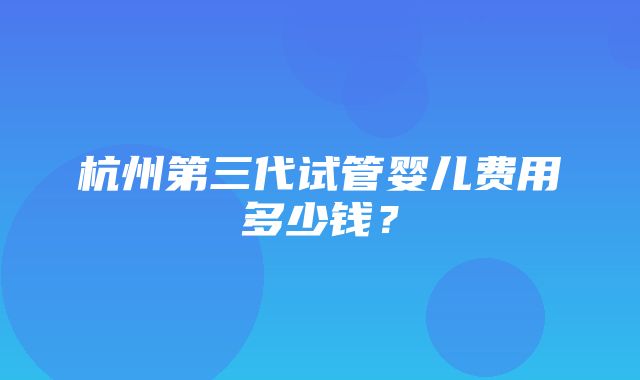 杭州第三代试管婴儿费用多少钱？